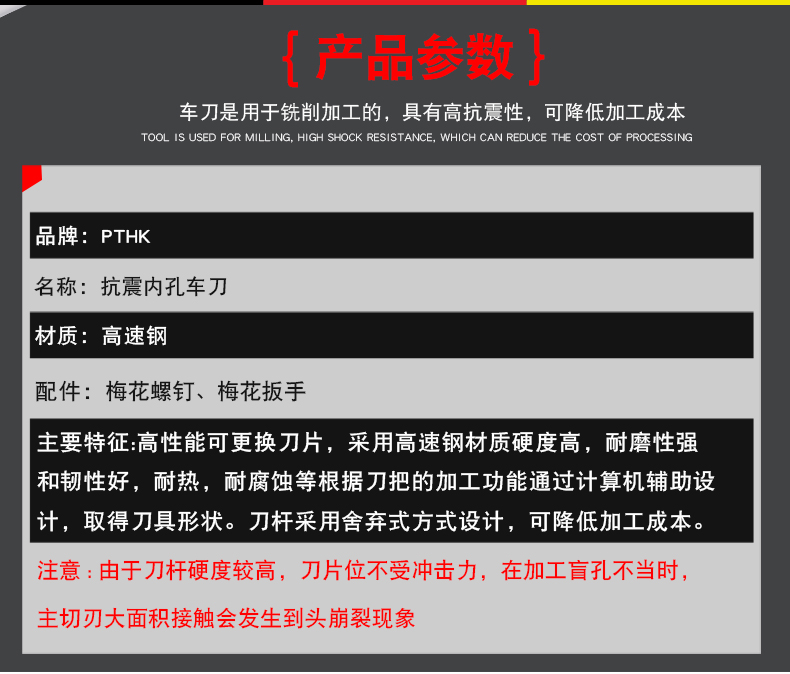 { 产品参数 }

车刀是用于铣削加工的，具有高抗震性，可降低加工成本

TOOL IS USED FOR MILLING, HIGH SHOCK RESISTANCE, WHICH CAN REDUCE THE COST OF PROCESSING

品牌：PTHK

名称：抗震内孔车刀

材质：高速钢

配件：梅花螺钉、梅花扳手

主要特征:高性能可更换刀片，采用高速钢材质硬度高，耐磨性强和韧性好，耐热，耐腐蚀等根据刀把的加工功能通过计算机辅助设计，取得刀具形状。刀杆采用舍弃式方式设计，可降低加工成本。

注意：由于刀杆硬度较高，刀片位不受冲击力，在加工盲孔不当时，主切刃大面积接触会发生到头崩裂现象